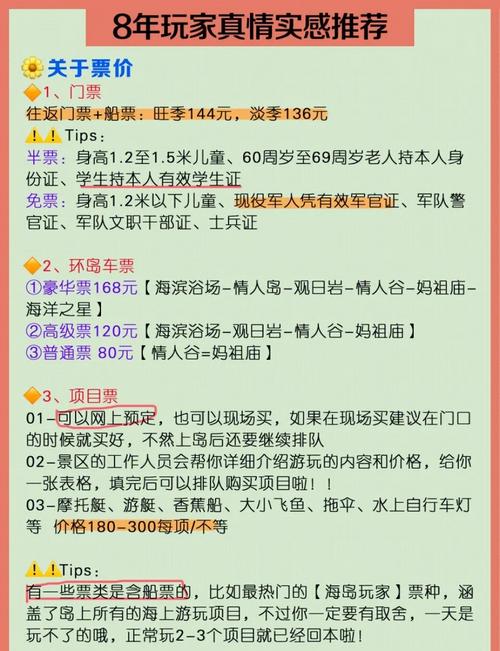 8年玩家真情实感推荐

关于票价

1、门票

往返门票+船票：旺季144元，淡季136元

Tips：

半票：身高1.2至1.5米儿童、60周岁至69周岁老人持本人身份证、学生持本人有效学生证

免票：身高1.2米以下儿童、现役军人凭有效军官证、军队警官证、军队文职干部证、士兵证

2、环岛车票

①豪华票168元【海滨浴场-情人岛-观日岩-情人谷-妈祖庙-海洋之星】

②高级票120元【海滨浴场-观日岩-情人谷-妈祖庙】

③普通票 80元【情人谷=妈祖庙】

3、项目票

01-可以网上预定，也可以现场买，如果在现场买建议在门口的时候就买好，不然上岛后还要继续排队

02-景区的工作人员会帮你详细介绍游玩的内容和价格，给你一张表格，填完后可以排队购买项目啦！！

03-摩托艇、游艇、香蕉船、大小飞鱼、拖伞、水上自行车灯等 价格180-300每项/不等

Tips：

有一些票类是含船票的，比如最热门的【海岛玩家】票种，涵盖了岛上所有的海上游玩项目，不过你一定要有取舍，一天是玩不了的哦，正常玩2-3个项目就已经回本啦！